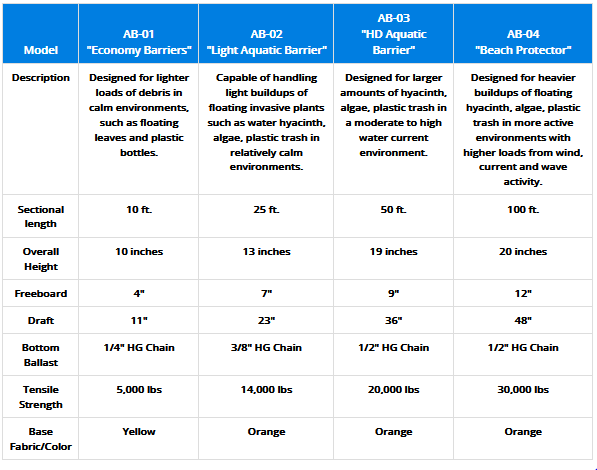 | Model | AB-01 "Economy Barriers" | AB-02 "Light Aquatic Barrier" | AB-03 "HD Aquatic Barrier" | AB-04 "Beach Protector" |
|---|---|---|---|---|
| Description | Designed for lighter loads of debris in calm environments, such as floating leaves and plastic bottles. | Capable of handling light buildups of floating invasive plants such as water hyacinth, algae, plastic trash in relatively calm environments. | Designed for larger amounts of hyacinth, algae, plastic trash in a moderate to high water current environment. | Designed for heavier buildups of floating hyacinth, algae, plastic trash in more active environments with higher loads from wind, current and wave activity. |
| Sectional length | 10 ft. | 25 ft. | 50 ft. | 100 ft. |
| Overall Height | 10 inches | 13 inches | 19 inches | 20 inches |
| Freeboard | 4" | 7" | 9" | 12" |
| Draft | 11" | 23" | 36" | 48" |
| Bottom Ballast | 1/4" HG Chain | 3/8" HG Chain | 1/2" HG Chain | 1/2" HG Chain |
| Tensile Strength | 5,000 lbs | 14,000 lbs | 20,000 lbs | 30,000 lbs |
| Base Fabric/Color | Yellow | Orange | Orange | Orange |